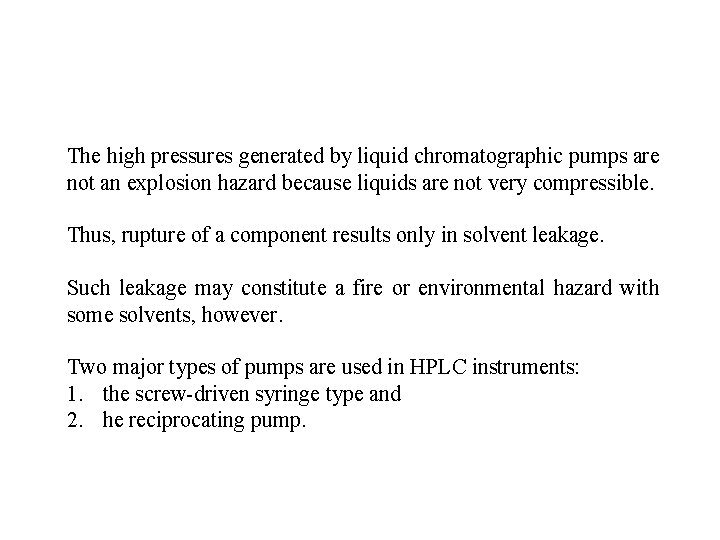 The high pressures generated by liquid chromatographic pumps are not an explosion hazard because liquids are not very compressible.

Thus, rupture of a component results only in solvent leakage.

Such leakage may constitute a fire or environmental hazard with some solvents, however.

Two major types of pumps are used in HPLC instruments:
1. the screw-driven syringe type and
2. he reciprocating pump.